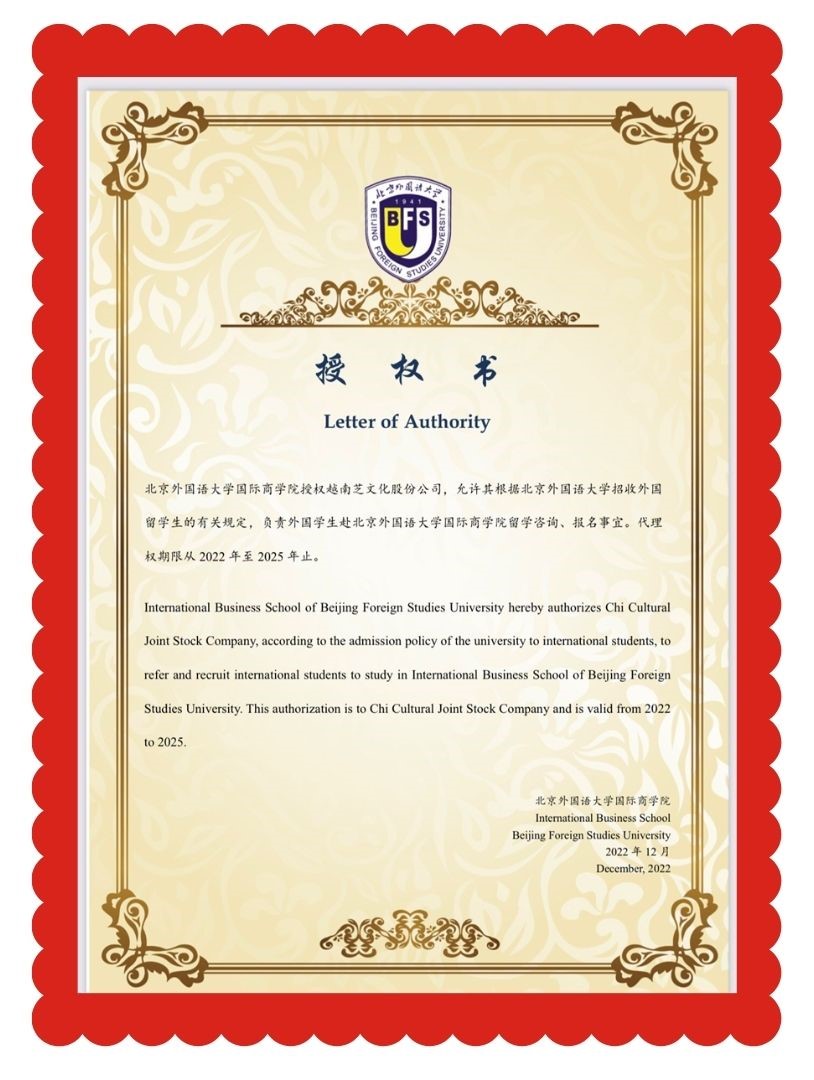 北京外国语大学
1941
BFS
BEIJING FOREIGN STUDIES UNIVERSITY

授 权 书

Letter of Authority

北京外国语大学国际商学院授权越南芝文化股份公司，允许其根据北京外国语大学招收外国留学生的有关规定，负责外国学生赴北京外国语大学国际商学院留学咨询、报名事宜。代理权期限从 2022 年至 2025 年止。

International Business School of Beijing Foreign Studies University hereby authorizes Chi Cultural Joint Stock Company, according to the admission policy of the university to international students, to refer and recruit international students to study in International Business School of Beijing Foreign Studies University. This authorization is to Chi Cultural Joint Stock Company and is valid from 2022 to 2025.

北京外国语大学国际商学院
International Business School
Beijing Foreign Studies University
2022 年 12 月
December, 2022